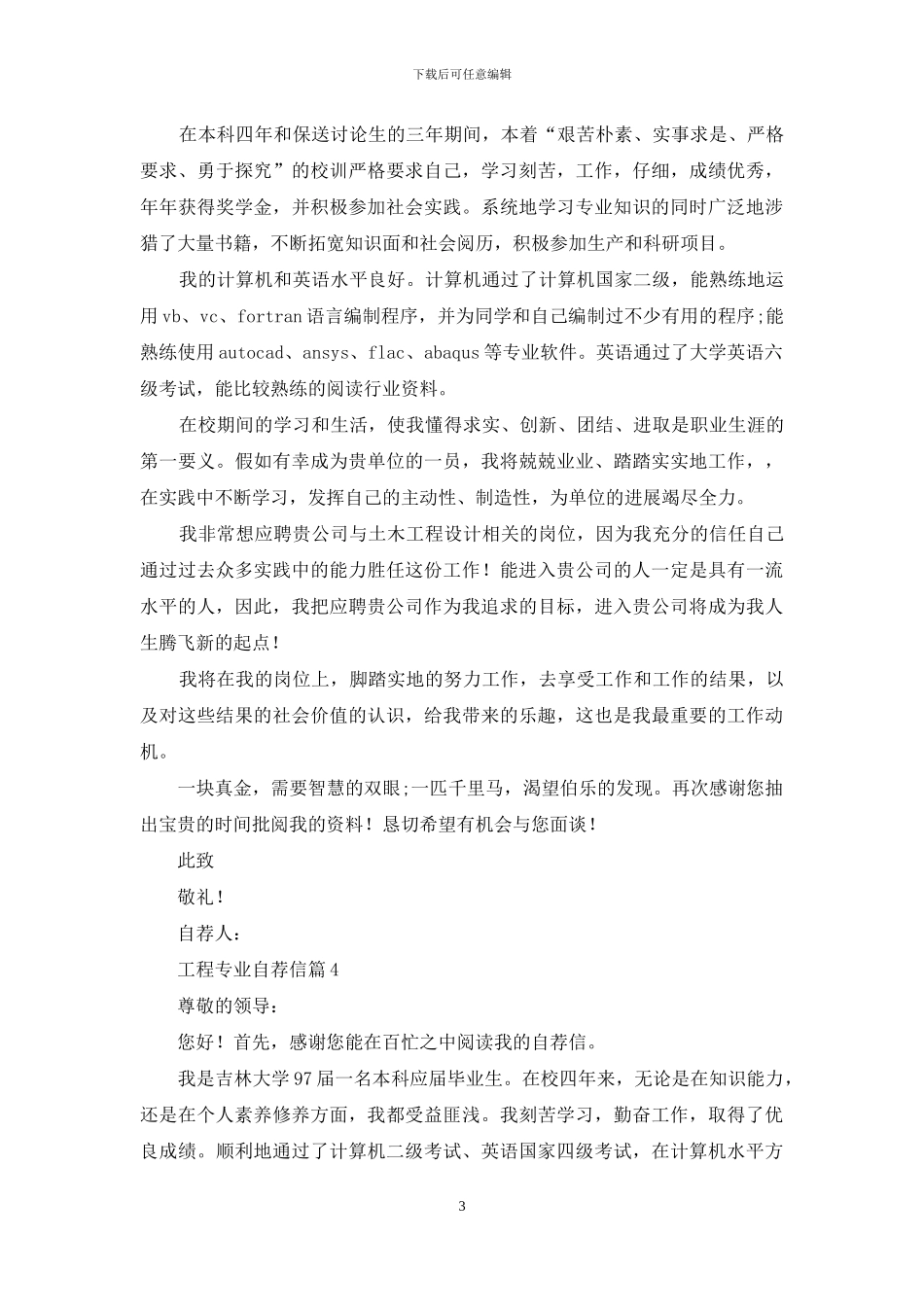 下载后可任意编辑

在本科四年和保送讨论生的三年期间，本着“艰苦朴素、实事求是、严格要求、勇于探究”的校训严格要求自己，学习刻苦，工作，仔细，成绩优秀，年年获得奖学金，并积极参加社会实践。系统地学习专业知识的同时广泛地涉猎了大量书籍，不断拓宽知识面和社会阅历，积极参加生产和科研项目。

我的计算机和英语水平良好。计算机通过了计算机国家二级，能熟练地运用vb、vc、fortran语言编制程序，并为同学和自己编制过不少有用的程序;能熟练使用autocad、ansys、flac、abaqus等专业软件。英语通过了大学英语六级考试，能比较熟练的阅读行业资料。

在校期间的学习和生活，使我懂得求实、创新、团结、进取是职业生涯的第一要义。假如有幸成为贵单位的一员，我将兢兢业业、踏踏实实地工作，，在实践中不断学习，发挥自己的主动性、制造性，为单位的进展竭尽全力。

我非常想应聘贵公司与土木工程设计相关的岗位，因为我充分的信任自己通过过去众多实践中的能力胜任这份工作！能进入贵公司的人一定是具有一流水平的人，因此，我把应聘贵公司作为我追求的目标，进入贵公司将成为我人生腾飞新的起点！

我将在我的岗位上，脚踏实地的努力工作，去享受工作和工作的结果，以及对这些结果的社会价值的认识，给我带来的乐趣，这也是我最重要的工作动机。

一块真金，需要智慧的双眼;一匹千里马，渴望伯乐的发现。再次感谢您抽出宝贵的时间批阅我的资料！恳切希望有机会与您面谈！

此致

敬礼！

自荐人：

工程专业自荐信篇4

尊敬的领导：

您好！首先，感谢您能在百忙之中阅读我的自荐信。

我是吉林大学97届一名本科应届毕业生。在校四年来，无论是在知识能力，还是在个人素养修养方面，我都受益匪浅。我刻苦学习，勤奋工作，取得了优良成绩。顺利地通过了计算机二级考试、英语国家四级考试，在计算机水平方

3